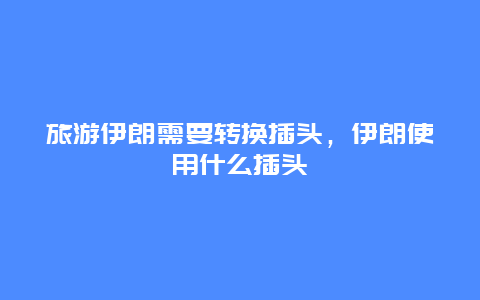 旅游伊朗需要转换插头，伊朗使用什么插头